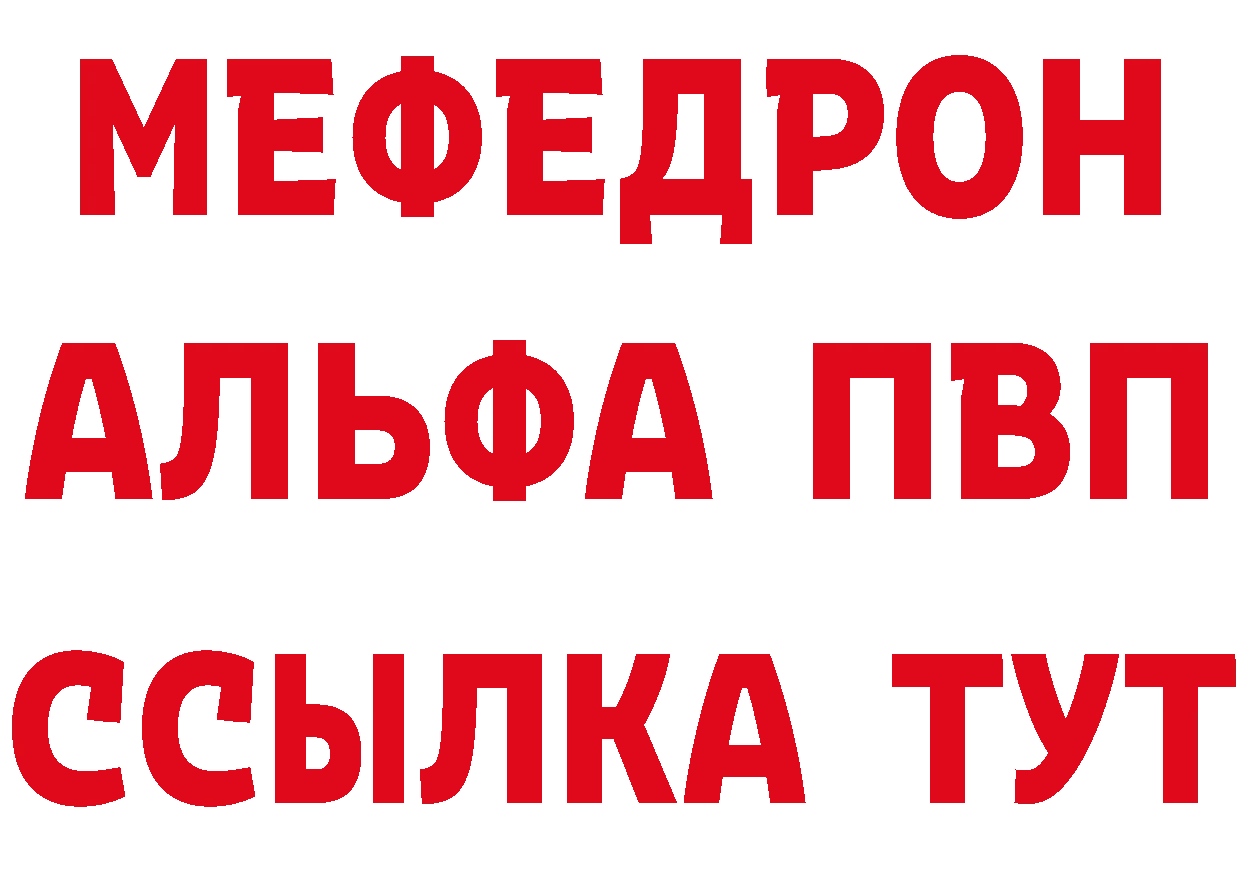 МЕФЕДРОН
АЛЬФА ПВП
ССЫЛКА ТУТ